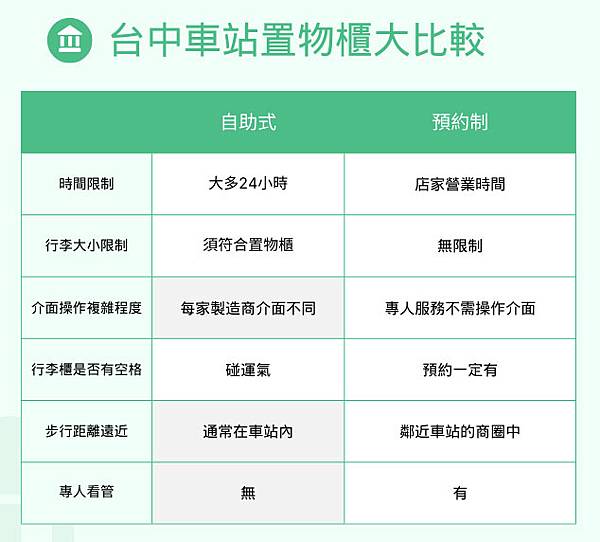 台中車站置物櫃大比較

| | 自助式 | 預約制 |
|---|---|---|
| 時間限制 | 大多24小時 | 店家營業時間 |
| 行李大小限制 | 須符合置物櫃 | 無限制 |
| 介面操作複雜程度 | 每家製造商介面不同 | 專人服務不需操作介面 |
| 行李櫃是否有空格 | 碰運氣 | 預約一定有 |
| 步行距離遠近 | 通常在車站內 | 鄰近車站的商圈中 |
| 專人看管 | 無 | 有 |